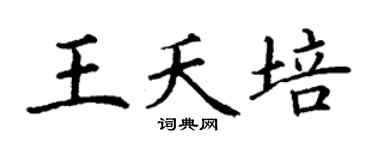 王天培
词典网